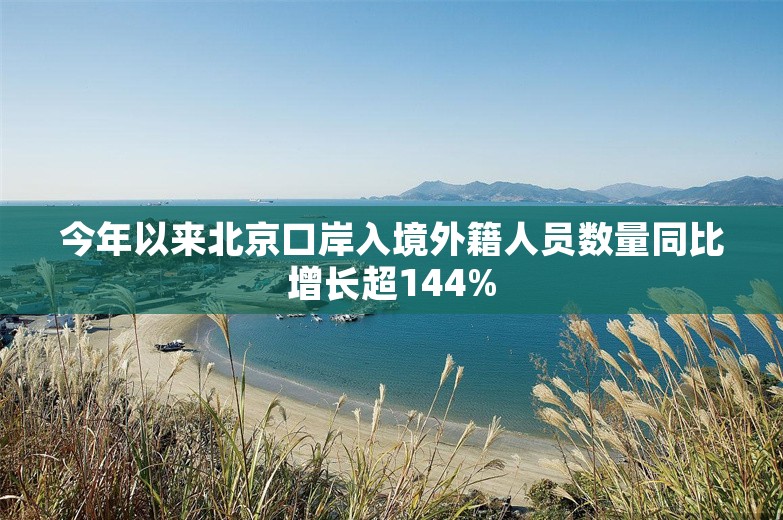 今年以来北京口岸入境外籍人员数量同比增长超144%